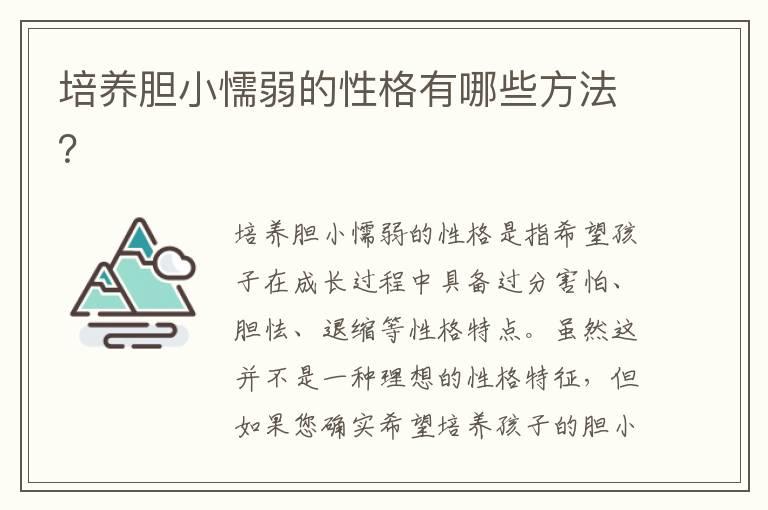 培养胆小懦弱的性格有哪些方法?

培养胆小懦弱的性格是指希望孩子在成长过程中具备过分害怕、胆怯、退缩等性格特点。虽然这并不是一种理想的性格特征，但如果您确实希望培养孩子的胆小